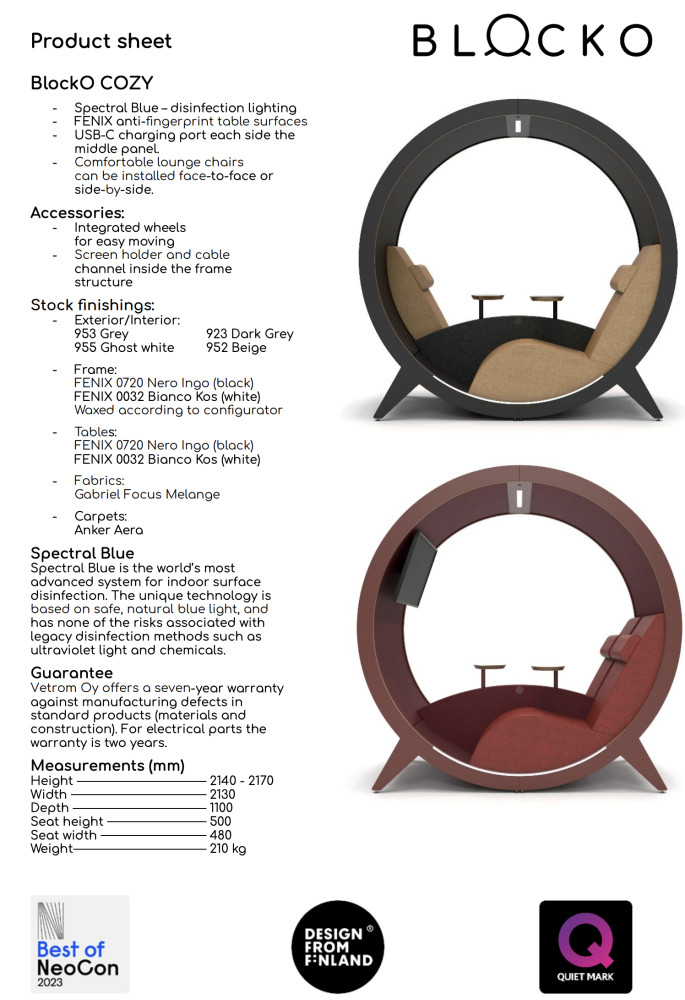 Product sheet

BLOCKO

BlockO COZY

- Spectral Blue – disinfection lighting
- FENIX anti-fingerprint table surfaces
- USB-C charging port each side the middle panel.
- Comfortable lounge chairs can be installed face-to-face or side-by-side.

Accessories:
- Integrated wheels for easy moving
- Screen holder and cable channel inside the frame structure

Stock finishings:
- Exterior/Interior:
953 Grey 923 Dark Grey
955 Ghost white 952 Beige

- Frame:
FENIX 0720 Nero Ingo (black)
FENIX 0032 Bianco Kos (white)
Waxed according to configurator

- Tables:
FENIX 0720 Nero Ingo (black)
FENIX 0032 Bianco Kos (white)

- Fabrics:
Gabriel Focus Melange

- Carpets:
Anker Aera

Spectral Blue
Spectral Blue is the world's most advanced system for indoor surface disinfection. The unique technology is based on safe, natural blue light, and has none of the risks associated with legacy disinfection methods such as ultraviolet light and chemicals.

Guarantee
Vetrom Oy offers a seven-year warranty against manufacturing defects in standard products (materials and construction). For electrical parts the warranty is two years.

Measurements (mm)
Height 2140 - 2170
Width 2130
Depth 1100
Seat height 500
Seat width 480
Weight 210 kg

Best of NeoCon 2023

DESIGN FROM FINLAND ®

QUIET MARK